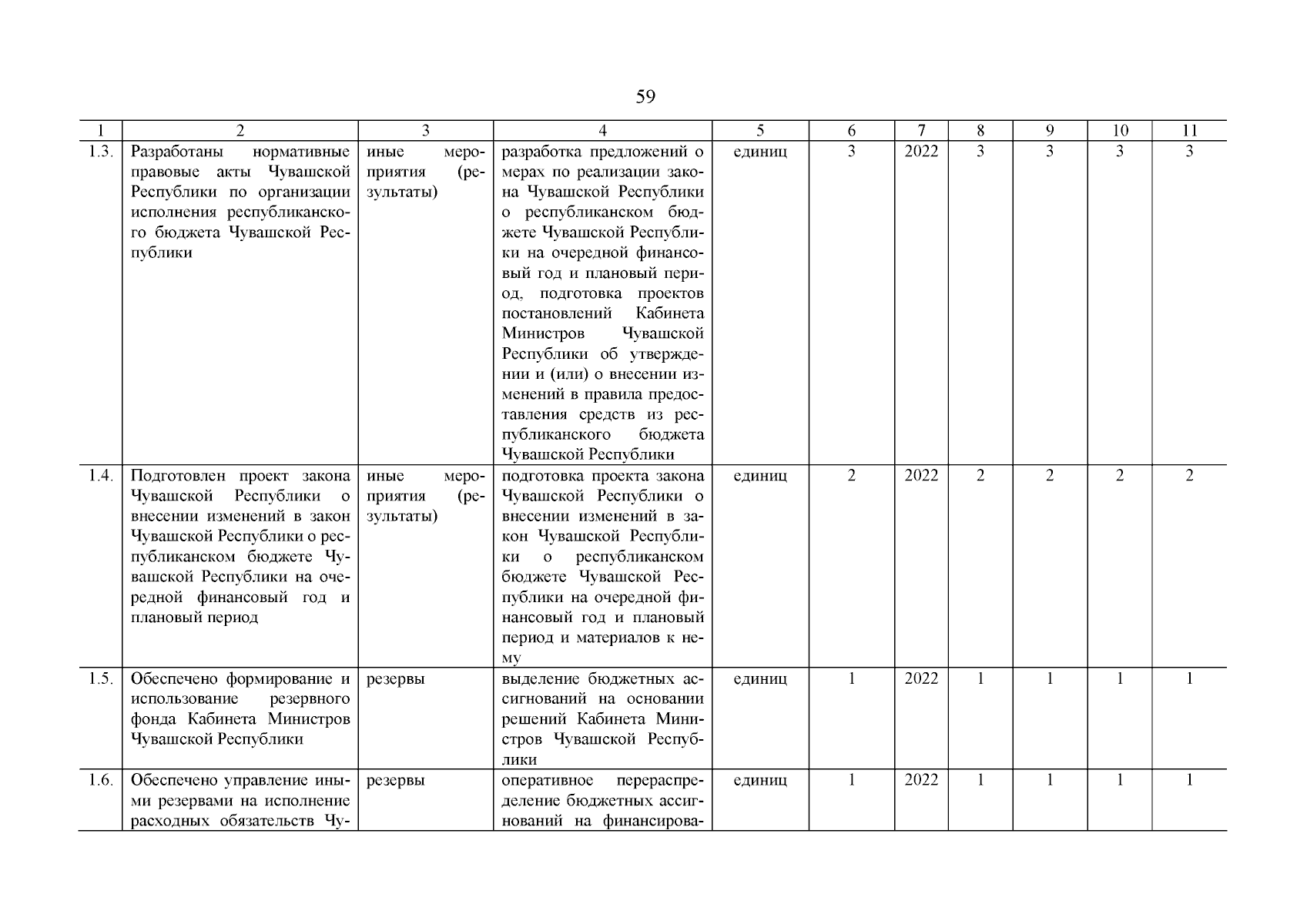 59

| 1 | 2 | 3 | 4 | 5 | 6 | 7 | 8 | 9 | 10 | 11 |
|---|---|---|---|---|---|---|---|---|---|---|
| 1.3. | Разработаны нормативные правовые акты Чувашской Республики по организации исполнения республиканского бюджета Чувашской Республики | иные мероприятия (результаты) | разработка предложений о мерах по реализации закона Чувашской Республики о республиканском бюджете Чувашской Республики на очередной финансовый год и плановый период, подготовка проектов постановлений Кабинета Министров Чувашской Республики об утверждении и (или) о внесении изменений в правила предоставления средств из республиканского бюджета Чувашской Республики | единиц | 3 | 2022 | 3 | 3 | 3 | 3 |
| 1.4. | Подготовлен проект закона Чувашской Республики о внесении изменений в закон Чувашской Республики о республиканском бюджете Чувашской Республики на очередной финансовый год и плановый период | иные мероприятия (результаты) | подготовка проекта закона Чувашской Республики о внесении изменений в закон Чувашской Республики о республиканском бюджете Чувашской Республики на очередной финансовый год и плановый период и материалов к нему | единиц | 2 | 2022 | 2 | 2 | 2 | 2 |
| 1.5. | Обеспечено формирование и использование резервного фонда Кабинета Министров Чувашской Республики | резервы | выделение бюджетных ассигнований на основании решений Кабинета Министров Чувашской Республики | единиц | 1 | 2022 | 1 | 1 | 1 | 1 |
| 1.6. | Обеспечено управление иными резервами на исполнение расходных обязательств Чу- | резервы | оперативное перераспределение бюджетных ассигнований на финансирова- | единиц | 1 | 2022 | 1 | 1 | 1 | 1 |